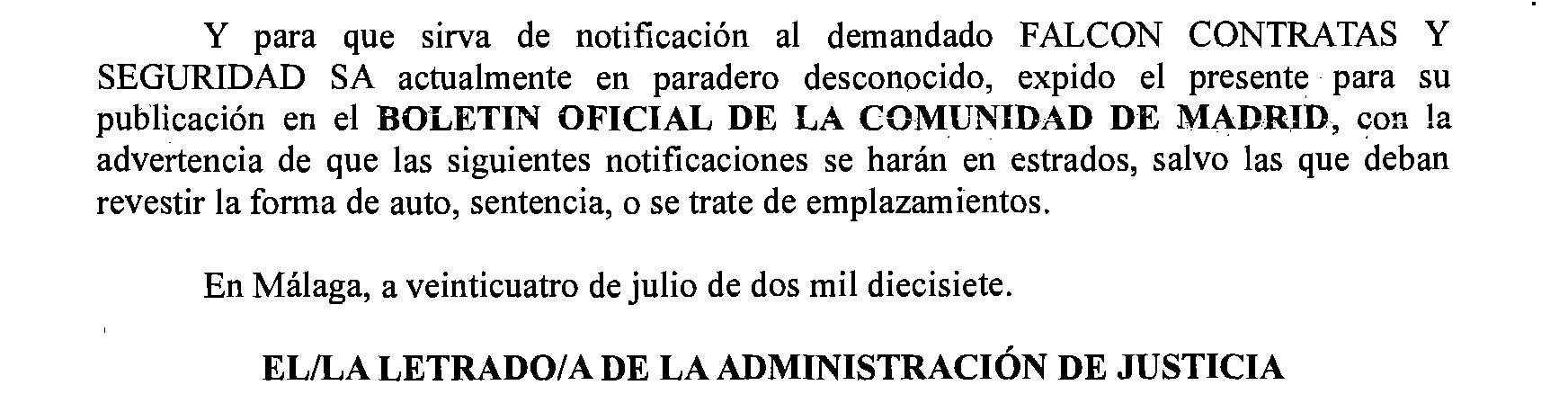 Y para que sirva de notificación al demandado FALCON CONTRATAS Y SEGURIDAD SA actualmente en paradero desconocido, expido el presente para su publicación en el BOLETIN OFICIAL DE LA COMUNIDAD DE MADRID, con la advertencia de que las siguientes notificaciones se harán en estrados, salvo las que deban revestir la forma de auto, sentencia, o se trate de emplazamientos.

En Málaga, a veinticuatro de julio de dos mil diecisiete.

EL/LA LETRADO/A DE LA ADMINISTRACIÓN DE JUSTICIA